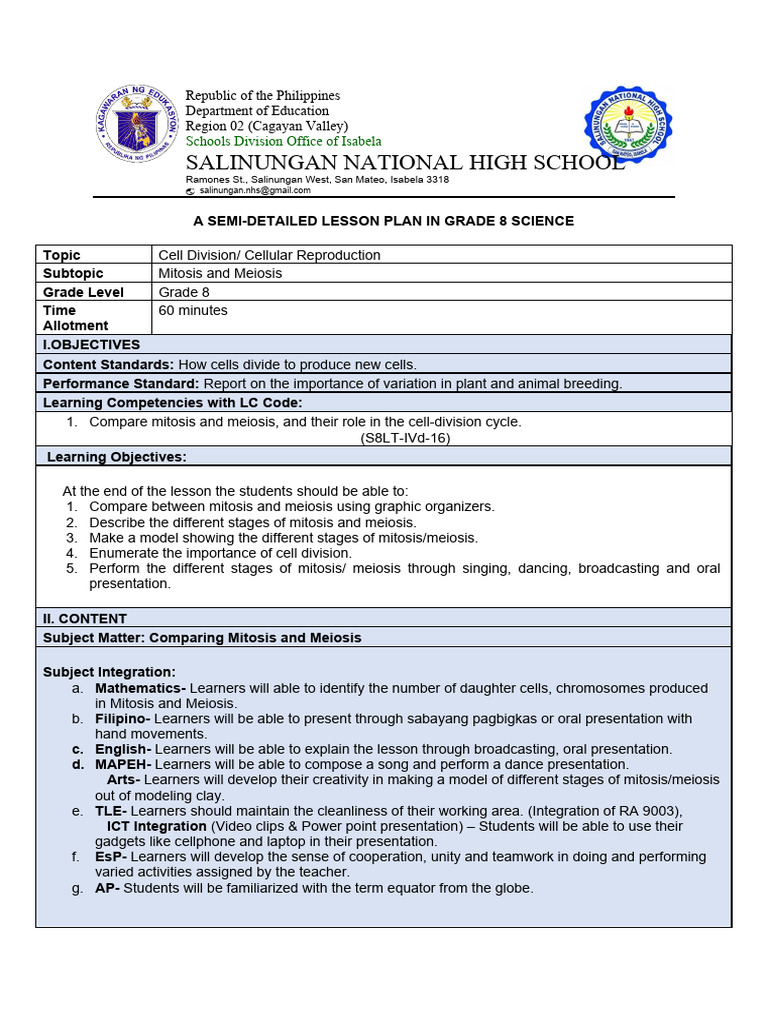 KAGAWARAN NG EDUKASYON
REPUBLIKA NG PILIPINAS

Republic of the Philippines
Department of Education
Region 02 (Cagayan Valley)
Schools Division Office of Isabela
SALINUNGAN NATIONAL HIGH SCHOOL
Ramones St., Salinungan West, San Mateo, Isabela 3318
salinungan.nhs@gmail.com

SALINUNGAN NATIONAL HIGH SCHOOL

A SEMI-DETAILED LESSON PLAN IN GRADE 8 SCIENCE

| Topic | Cell Division/ Cellular Reproduction |
|---|---|
| Subtopic | Mitosis and Meiosis |
| Grade Level | Grade 8 |
| Time Allotment | 60 minutes |

I.OBJECTIVES
Content Standards: How cells divide to produce new cells.
Performance Standard: Report on the importance of variation in plant and animal breeding.
Learning Competencies with LC Code:
1. Compare mitosis and meiosis, and their role in the cell-division cycle. (S8LT-IVd-16)

Learning Objectives:

At the end of the lesson the students should be able to:
1. Compare between mitosis and meiosis using graphic organizers.
2. Describe the different stages of mitosis and meiosis.
3. Make a model showing the different stages of mitosis/meiosis.
4. Enumerate the importance of cell division.
5. Perform the different stages of mitosis/ meiosis through singing, dancing, broadcasting and oral presentation.

II. CONTENT
Subject Matter: Comparing Mitosis and Meiosis

Subject Integration:
a. Mathematics- Learners will able to identify the number of daughter cells, chromosomes produced in Mitosis and Meiosis.
b. Filipino- Learners will be able to present through sabayang pagbigkas or oral presentation with hand movements.
c. English- Learners will be able to explain the lesson through broadcasting, oral presentation.
d. MAPEH- Learners will be able to compose a song and perform a dance presentation.
Arts- Learners will develop their creativity in making a model of different stages of mitosis/meiosis out of modeling clay.
e. TLE- Learners should maintain the cleanliness of their working area. (Integration of RA 9003),
ICT Integration (Video clips & Power point presentation) – Students will be able to use their gadgets like cellphone and laptop in their presentation.
f. EsP- Learners will develop the sense of cooperation, unity and teamwork in doing and performing varied activities assigned by the teacher.
g. AP- Students will be familiarized with the term equator from the globe.